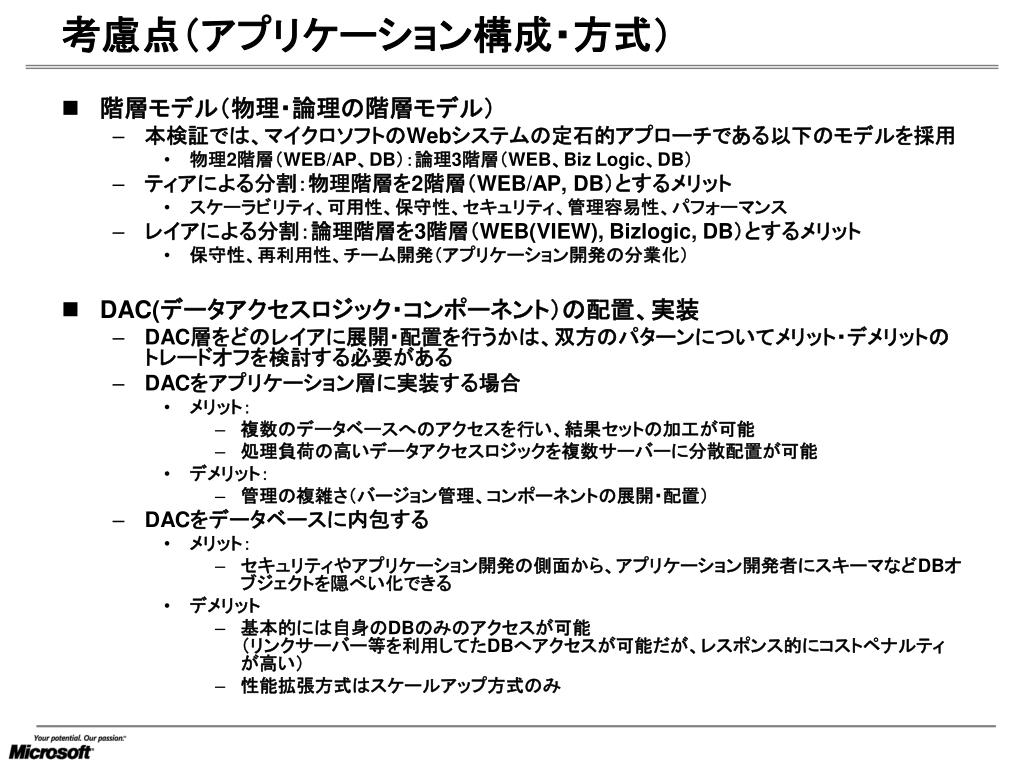 考慮点（アプリケーション構成・方式）

■ 階層モデル（物理・論理の階層モデル）
– 本検証では、マイクロソフトのWebシステムの定石的アプローチである以下のモデルを採用
• 物理2階層（WEB/AP、DB）：論理3階層（WEB、Biz Logic、DB）
– ティアによる分割：物理階層を2階層（WEB/AP, DB）とするメリット
• スケーラビリティ、可用性、保守性、セキュリティ、管理容易性、パフォーマンス
– レイアによる分割：論理階層を3階層（WEB(VIEW), Bizlogic, DB）とするメリット
• 保守性、再利用性、チーム開発（アプリケーション開発の分業化）

■ DAC(データアクセスロジック・コンポーネント）の配置、実装
– DAC層をどのレイアに展開・配置を行うかは、双方のパターンについてメリット・デメリットのトレードオフを検討する必要がある
– DACをアプリケーション層に実装する場合
• メリット：
– 複数のデータベースへのアクセスを行い、結果セットの加工が可能
– 処理負荷の高いデータアクセスロジックを複数サーバーに分散配置が可能
• デメリット：
– 管理の複雑さ（バージョン管理、コンポーネントの展開・配置）
– DACをデータベースに内包する
• メリット：
– セキュリティやアプリケーション開発の側面から、アプリケーション開発者にスキーマなどDBオブジェクトを隠ぺい化できる
• デメリット
– 基本的には自身のDBのみのアクセスが可能
（リンクサーバー等を利用してたDBへアクセスが可能だが、レスポンス的にコストペナルティが高い）
– 性能拡張方式はスケールアップ方式のみ

Your potential. Our passion.™
Microsoft